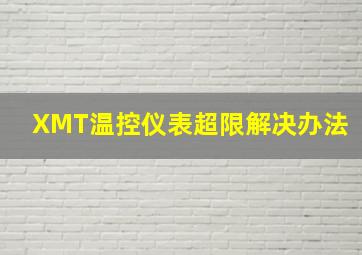 XMT温控仪表超限解决办法